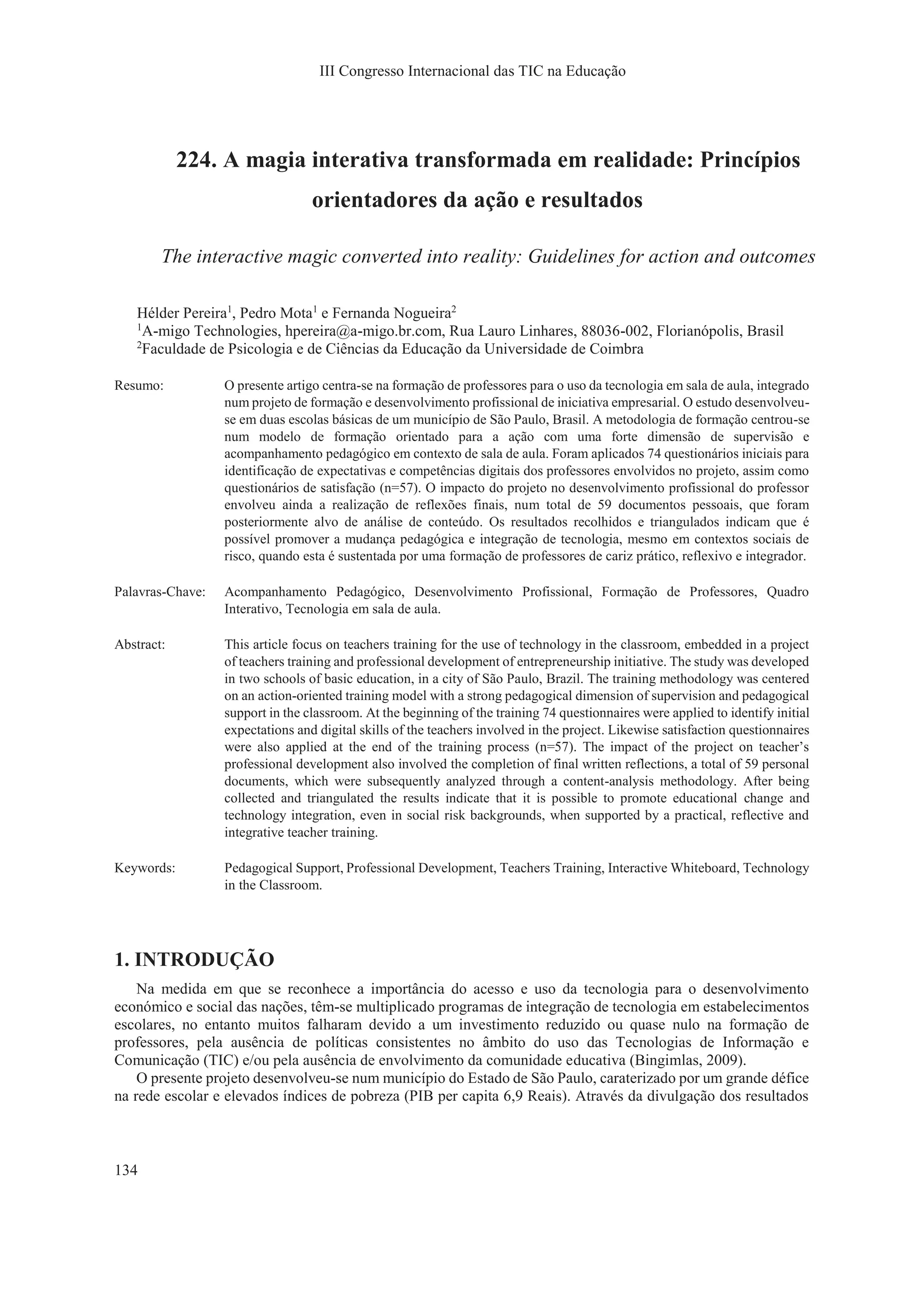 III Congresso Internacional das TIC na Educação

224. A magia interativa transformada em realidade: Princípios orientadores da ação e resultados

The interactive magic converted into reality: Guidelines for action and outcomes

Hélder Pereira$^1$, Pedro Mota$^1$ e Fernanda Nogueira$^2$
$^1$A-migo Technologies, hpereira@a-migo.br.com, Rua Lauro Linhares, 88036-002, Florianópolis, Brasil
$^2$Faculdade de Psicologia e de Ciências da Educação da Universidade de Coimbra

Resumo: O presente artigo centra-se na formação de professores para o uso da tecnologia em sala de aula, integrado num projeto de formação e desenvolvimento profissional de iniciativa empresarial. O estudo desenvolveu-se em duas escolas básicas de um município de São Paulo, Brasil. A metodologia de formação centrou-se num modelo de formação orientado para a ação com uma forte dimensão de supervisão e acompanhamento pedagógico em contexto de sala de aula. Foram aplicados 74 questionários iniciais para identificação de expectativas e competências digitais dos professores envolvidos no projeto, assim como questionários de satisfação (n=57). O impacto do projeto no desenvolvimento profissional do professor envolveu ainda a realização de reflexões finais, num total de 59 documentos pessoais, que foram posteriormente alvo de análise de conteúdo. Os resultados recolhidos e triangulados indicam que é possível promover a mudança pedagógica e integração de tecnologia, mesmo em contextos sociais de risco, quando esta é sustentada por uma formação de professores de cariz prático, reflexivo e integrador.

Palavras-Chave: Acompanhamento Pedagógico, Desenvolvimento Profissional, Formação de Professores, Quadro Interativo, Tecnologia em sala de aula.

Abstract: This article focus on teachers training for the use of technology in the classroom, embedded in a project of teachers training and professional development of entrepreneurship initiative. The study was developed in two schools of basic education, in a city of São Paulo, Brazil. The training methodology was centered on an action-oriented training model with a strong pedagogical dimension of supervision and pedagogical support in the classroom. At the beginning of the training 74 questionnaires were applied to identify initial expectations and digital skills of the teachers involved in the project. Likewise satisfaction questionnaires were also applied at the end of the training process (n=57). The impact of the project on teacher's professional development also involved the completion of final written reflections, a total of 59 personal documents, which were subsequently analyzed through a content-analysis methodology. After being collected and triangulated the results indicate that it is possible to promote educational change and technology integration, even in social risk backgrounds, when supported by a practical, reflective and integrative teacher training.

Keywords: Pedagogical Support, Professional Development, Teachers Training, Interactive Whiteboard, Technology in the Classroom.

1. INTRODUÇÃO

Na medida em que se reconhece a importância do acesso e uso da tecnologia para o desenvolvimento económico e social das nações, têm-se multiplicado programas de integração de tecnologia em estabelecimentos escolares, no entanto muitos falharam devido a um investimento reduzido ou quase nulo na formação de professores, pela ausência de políticas consistentes no âmbito do uso das Tecnologias de Informação e Comunicação (TIC) e/ou pela ausência de envolvimento da comunidade educativa (Bingimlas, 2009).

O presente projeto desenvolveu-se num município do Estado de São Paulo, caraterizado por um grande défice na rede escolar e elevados índices de pobreza (PIB per capita 6,9 Reais). Através da divulgação dos resultados

134